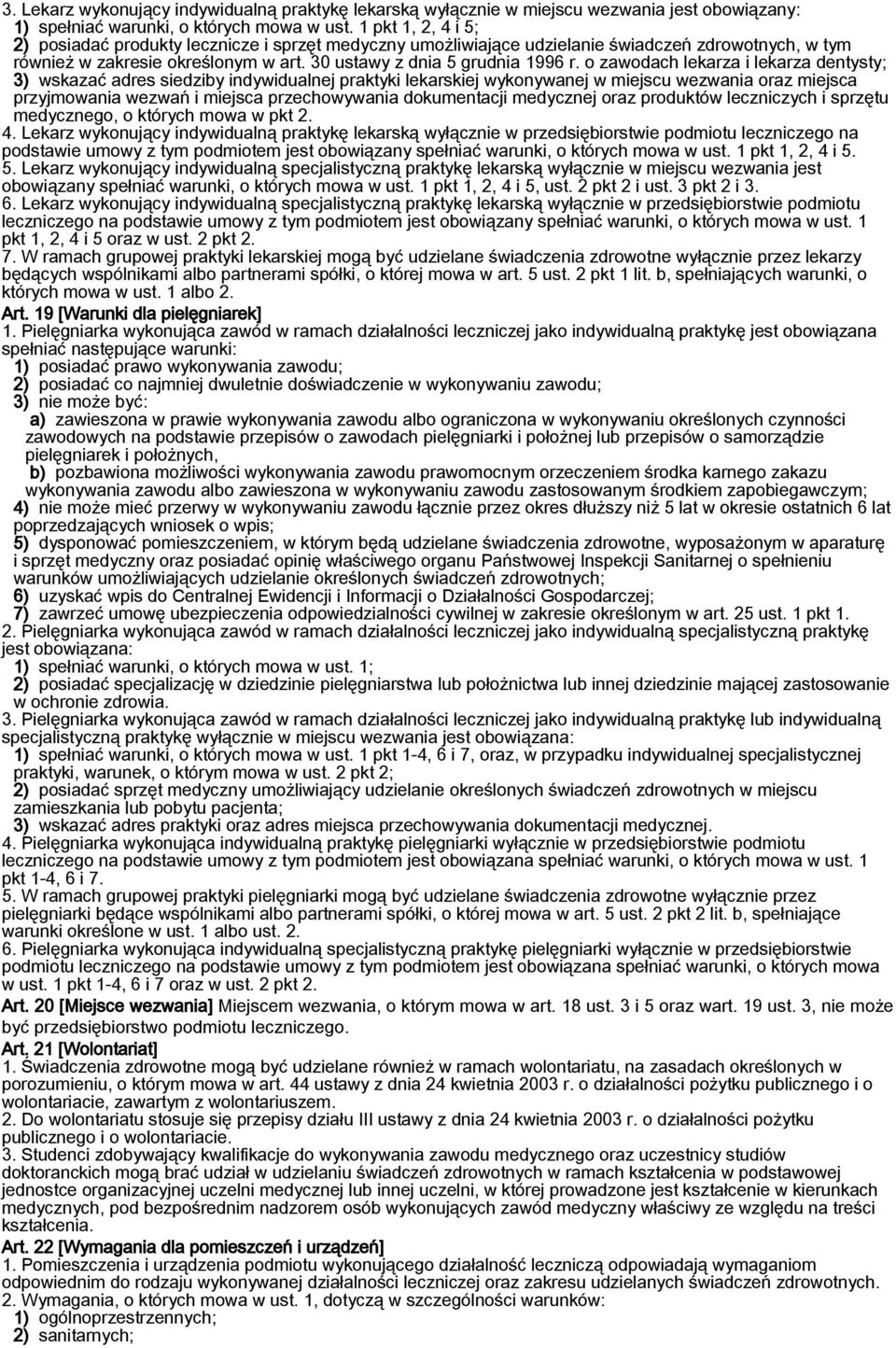 3. Lekarz wykonujący indywidualną praktykę lekarską wyłącznie w miejscu wezwania jest obowiązany:
1) spełniać warunki, o których mowa w ust. 1 pkt 1, 2, 4 i 5;
2) posiadać produkty lecznicze i sprzęt medyczny umożliwiające udzielanie świadczeń zdrowotnych, w tym również w zakresie określonym w art. 30 ustawy z dnia 5 grudnia 1996 r. o zawodach lekarza i lekarza dentysty;
3) wskazać adres siedziby indywidualnej praktyki lekarskiej wykonywanej w miejscu wezwania oraz miejsca przyjmowania wezwań i miejsca przechowywania dokumentacji medycznej oraz produktów leczniczych i sprzętu medycznego, o których mowa w pkt 2.
4. Lekarz wykonujący indywidualną praktykę lekarską wyłącznie w przedsiębiorstwie podmiotu leczniczego na podstawie umowy z tym podmiotem jest obowiązany spełniać warunki, o których mowa w ust. 1 pkt 1, 2, 4 i 5.
5. Lekarz wykonujący indywidualną specjalistyczną praktykę lekarską wyłącznie w miejscu wezwania jest obowiązany spełniać warunki, o których mowa w ust. 1 pkt 1, 2, 4 i 5, ust. 2 pkt 2 i ust. 3 pkt 2 i 3.
6. Lekarz wykonujący indywidualną specjalistyczną praktykę lekarską wyłącznie w przedsiębiorstwie podmiotu leczniczego na podstawie umowy z tym podmiotem jest obowiązany spełniać warunki, o których mowa w ust. 1 pkt 1, 2, 4 i 5 oraz w ust. 2 pkt 2.
7. W ramach grupowej praktyki lekarskiej mogą być udzielane świadczenia zdrowotne wyłącznie przez lekarzy będących wspólnikami albo partnerami spółki, o której mowa w art. 5 ust. 2 pkt 1 lit. b, spełniających warunki, o których mowa w ust. 1 albo 2.
Art. 19 [Warunki dla pielęgniarek]
1. Pielęgniarka wykonująca zawód w ramach działalności leczniczej jako indywidualną praktykę jest obowiązana spełniać następujące warunki:
1) posiadać prawo wykonywania zawodu;
2) posiadać co najmniej dwuletnie doświadczenie w wykonywaniu zawodu;
3) nie może być:
a) zawieszona w prawie wykonywania zawodu albo ograniczona w wykonywaniu określonych czynności zawodowych na podstawie przepisów o zawodach pielęgniarki i położnej lub przepisów o samorządzie pielęgniarek i położnych,
b) pozbawiona możliwości wykonywania zawodu prawomocnym orzeczeniem środka karnego zakazu wykonywania zawodu albo zawieszona w wykonywaniu zawodu zastosowanym środkiem zapobiegawczym;
4) nie może mieć przerwy w wykonywaniu zawodu łącznie przez okres dłuższy niż 5 lat w okresie ostatnich 6 lat poprzedzających wniosek o wpis;
5) dysponować pomieszczeniem, w którym będą udzielane świadczenia zdrowotne, wyposażonym w aparaturę i sprzęt medyczny oraz posiadać opinię właściwego organu Państwowej Inspekcji Sanitarnej o spełnieniu warunków umożliwiających udzielanie określonych świadczeń zdrowotnych;
6) uzyskać wpis do Centralnej Ewidencji i Informacji o Działalności Gospodarczej;
7) zawrzeć umowę ubezpieczenia odpowiedzialności cywilnej w zakresie określonym w art. 25 ust. 1 pkt 1.
2. Pielęgniarka wykonująca zawód w ramach działalności leczniczej jako indywidualną specjalistyczną praktykę jest obowiązana:
1) spełniać warunki, o których mowa w ust. 1;
2) posiadać specjalizację w dziedzinie pielęgniarstwa lub położnictwa lub innej dziedzinie mającej zastosowanie w ochronie zdrowia.
3. Pielęgniarka wykonująca zawód w ramach działalności leczniczej jako indywidualną praktykę lub indywidualną specjalistyczną praktykę wyłącznie w miejscu wezwania jest obowiązana:
1) spełniać warunki, o których mowa w ust. 1 pkt 1-4, 6 i 7, oraz, w przypadku indywidualnej specjalistycznej praktyki, warunek, o którym mowa w ust. 2 pkt 2;
2) posiadać sprzęt medyczny umożliwiający udzielanie określonych świadczeń zdrowotnych w miejscu zamieszkania lub pobytu pacjenta;
3) wskazać adres praktyki oraz adres miejsca przechowywania dokumentacji medycznej.
4. Pielęgniarka wykonująca indywidualną praktykę pielęgniarki wyłącznie w przedsiębiorstwie podmiotu leczniczego na podstawie umowy z tym podmiotem jest obowiązana spełniać warunki, o których mowa w ust. 1 pkt 1-4, 6 i 7.
5. W ramach grupowej praktyki pielęgniarki mogą być udzielane świadczenia zdrowotne wyłącznie przez pielęgniarki będące wspólnikami albo partnerami spółki, o której mowa w art. 5 ust. 2 pkt 2 lit. b, spełniające warunki określone w ust. 1 albo ust. 2.
6. Pielęgniarka wykonująca indywidualną specjalistyczną praktykę pielęgniarki wyłącznie w przedsiębiorstwie podmiotu leczniczego na podstawie umowy z tym podmiotem jest obowiązana spełniać warunki, o których mowa w ust. 1 pkt 1-4, 6 i 7 oraz w ust. 2 pkt 2.
Art. 20 [Miejsce wezwania] Miejscem wezwania, o którym mowa w art. 18 ust. 3 i 5 oraz wart. 19 ust. 3, nie może być przedsiębiorstwo podmiotu leczniczego.
Art. 21 [Wolontariat]
1. Świadczenia zdrowotne mogą być udzielane również w ramach wolontariatu, na zasadach określonych w porozumieniu, o którym mowa w art. 44 ustawy z dnia 24 kwietnia 2003 r. o działalności pożytku publicznego i o wolontariacie, zawartym z wolontariuszem.
2. Do wolontariatu stosuje się przepisy działu III ustawy z dnia 24 kwietnia 2003 r. o działalności pożytku publicznego i o wolontariacie.
3. Studenci zdobywający kwalifikacje do wykonywania zawodu medycznego oraz uczestnicy studiów doktoranckich mogą brać udział w udzielaniu świadczeń zdrowotnych w ramach kształcenia w podstawowej jednostce organizacyjnej uczelni medycznej lub innej uczelni, w której prowadzone jest kształcenie w kierunkach medycznych, pod bezpośrednim nadzorem osób wykonujących zawód medyczny właściwy ze względu na treści kształcenia.
Art. 22 [Wymagania dla pomieszczeń i urządzeń]
1. Pomieszczenia i urządzenia podmiotu wykonującego działalność leczniczą odpowiadają wymaganiom odpowiednim do rodzaju wykonywanej działalności leczniczej oraz zakresu udzielanych świadczeń zdrowotnych.
2. Wymagania, o których mowa w ust. 1, dotyczą w szczególności warunków:
1) ogólnoprzestrzennych;
2) sanitarnych;